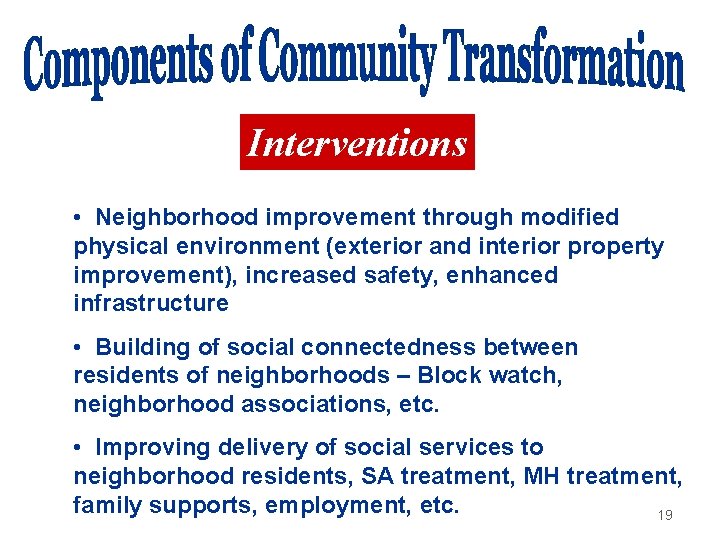 Components of Community Transformation

Interventions

• Neighborhood improvement through modified physical environment (exterior and interior property improvement), increased safety, enhanced infrastructure

• Building of social connectedness between residents of neighborhoods – Block watch, neighborhood associations, etc.

• Improving delivery of social services to neighborhood residents, SA treatment, MH treatment, family supports, employment, etc.

19